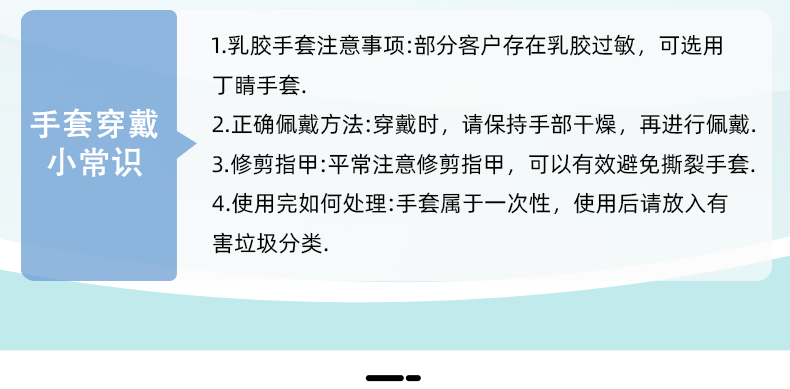 手套穿戴小常识

1.乳胶手套注意事项:部分客户存在乳胶过敏，可选用丁睛手套.

2.正确佩戴方法:穿戴时，请保持手部干燥，再进行佩戴.

3.修剪指甲:平常注意修剪指甲，可以有效避免撕裂手套.

4.使用完如何处理:手套属于一次性，使用后请放入有害垃圾分类.